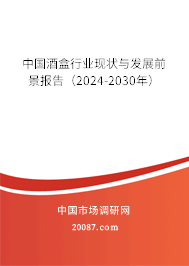 中国酒盒行业现状与发展前景报告（2024-2030年）

中国市场调研网

20087.com